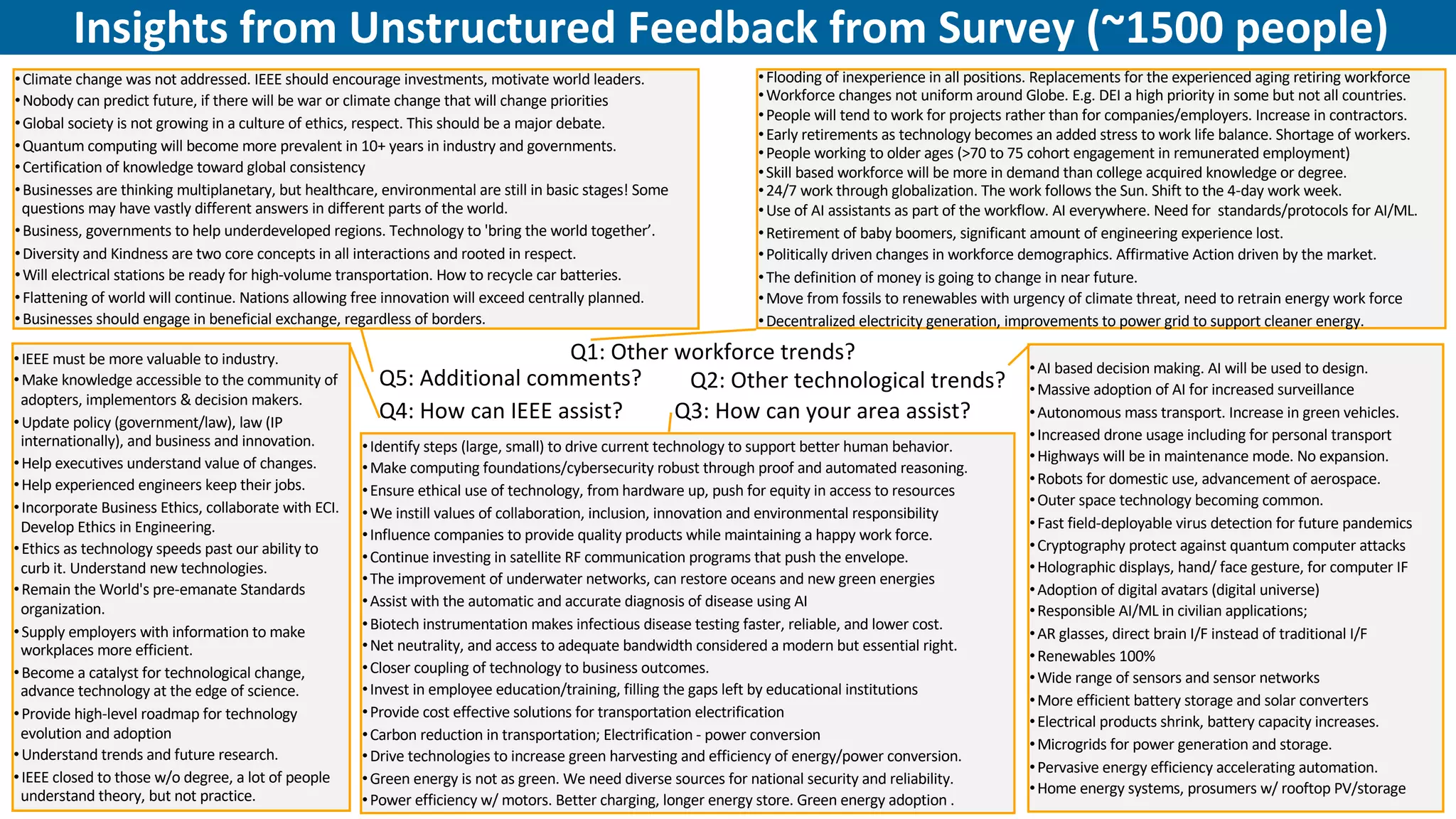 Insights from Unstructured Feedback from Survey (~1500 people)

• Climate change was not addressed. IEEE should encourage investments, motivate world leaders.
• Nobody can predict future, if there will be war or climate change that will change priorities
• Global society is not growing in a culture of ethics, respect. This should be a major debate.
• Quantum computing will become more prevalent in 10+ years in industry and governments.
• Certification of knowledge toward global consistency
• Businesses are thinking multiplanetary, but healthcare, environmental are still in basic stages! Some questions may have vastly different answers in different parts of the world.
• Business, governments to help underdeveloped regions. Technology to 'bring the world together'.
• Diversity and Kindness are two core concepts in all interactions and rooted in respect.
• Will electrical stations be ready for high-volume transportation. How to recycle car batteries.
• Flattening of world will continue. Nations allowing free innovation will exceed centrally planned.
• Businesses should engage in beneficial exchange, regardless of borders.

• Flooding of inexperience in all positions. Replacements for the experienced aging retiring workforce
• Workforce changes not uniform around Globe. E.g. DEI a high priority in some but not all countries.
• People will tend to work for projects rather than for companies/employers. Increase in contractors.
• Early retirements as technology becomes an added stress to work life balance. Shortage of workers.
• People working to older ages (>70 to 75 cohort engagement in remunerated employment)
• Skill based workforce will be more in demand than college acquired knowledge or degree.
• 24/7 work through globalization. The work follows the Sun. Shift to the 4-day work week.
• Use of AI assistants as part of the workflow. AI everywhere. Need for standards/protocols for AI/ML.
• Retirement of baby boomers, significant amount of engineering experience lost.
• Politically driven changes in workforce demographics. Affirmative Action driven by the market.
• The definition of money is going to change in near future.
• Move from fossils to renewables with urgency of climate threat, need to retrain energy work force
• Decentralized electricity generation, improvements to power grid to support cleaner energy.

Q1: Other workforce trends?
Q5: Additional comments?
Q2: Other technological trends?
Q4: How can IEEE assist?
Q3: How can your area assist?

• IEEE must be more valuable to industry.
• Make knowledge accessible to the community of adopters, implementors & decision makers.
• Update policy (government/law), law (IP internationally), and business and innovation.
• Help executives understand value of changes.
• Help experienced engineers keep their jobs.
• Incorporate Business Ethics, collaborate with ECI. Develop Ethics in Engineering.
• Ethics as technology speeds past our ability to curb it. Understand new technologies.
• Remain the World's pre-emanate Standards organization.
• Supply employers with information to make workplaces more efficient.
• Become a catalyst for technological change, advance technology at the edge of science.
• Provide high-level roadmap for technology evolution and adoption
• Understand trends and future research.
• IEEE closed to those w/o degree, a lot of people understand theory, but not practice.

• Identify steps (large, small) to drive current technology to support better human behavior.
• Make computing foundations/cybersecurity robust through proof and automated reasoning.
• Ensure ethical use of technology, from hardware up, push for equity in access to resources
• We instill values of collaboration, inclusion, innovation and environmental responsibility
• Influence companies to provide quality products while maintaining a happy work force.
• Continue investing in satellite RF communication programs that push the envelope.
• The improvement of underwater networks, can restore oceans and new green energies
• Assist with the automatic and accurate diagnosis of disease using AI
• Biotech instrumentation makes infectious disease testing faster, reliable, and lower cost.
• Net neutrality, and access to adequate bandwidth considered a modern but essential right.
• Closer coupling of technology to business outcomes.
• Invest in employee education/training, filling the gaps left by educational institutions
• Provide cost effective solutions for transportation electrification
• Carbon reduction in transportation; Electrification - power conversion
• Drive technologies to increase green harvesting and efficiency of energy/power conversion.
• Green energy is not as green. We need diverse sources for national security and reliability.
• Power efficiency w/ motors. Better charging, longer energy store. Green energy adoption .

• AI based decision making. AI will be used to design.
• Massive adoption of AI for increased surveillance
• Autonomous mass transport. Increase in green vehicles.
• Increased drone usage including for personal transport
• Highways will be in maintenance mode. No expansion.
• Robots for domestic use, advancement of aerospace.
• Outer space technology becoming common.
• Fast field-deployable virus detection for future pandemics
• Cryptography protect against quantum computer attacks
• Holographic displays, hand/ face gesture, for computer IF
• Adoption of digital avatars (digital universe)
• Responsible AI/ML in civilian applications;
• AR glasses, direct brain I/F instead of traditional I/F
• Renewables 100%
• Wide range of sensors and sensor networks
• More efficient battery storage and solar converters
• Electrical products shrink, battery capacity increases.
• Microgrids for power generation and storage.
• Pervasive energy efficiency accelerating automation.
• Home energy systems, prosumers w/ rooftop PV/storage